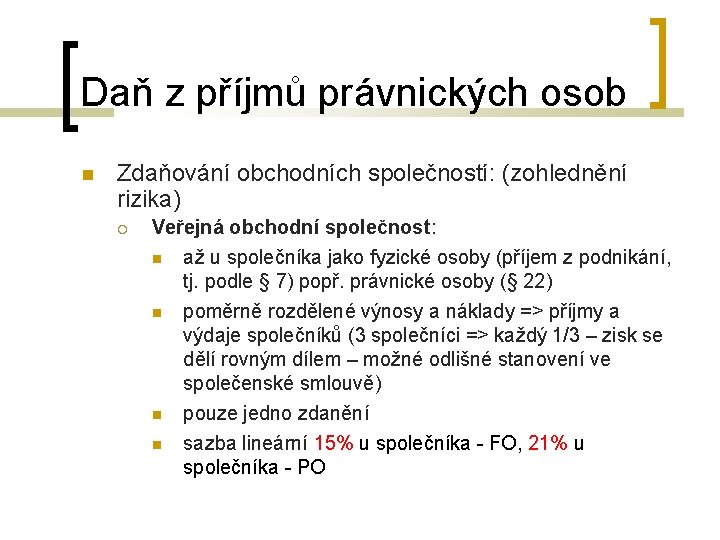 Daň z příjmů právnických osob

Zdaňování obchodních společností: (zohlednění rizika)

Veřejná obchodní společnost:

až u společníka jako fyzické osoby (příjem z podnikání, tj. podle § 7) popř. právnické osoby (§ 22)

poměrně rozdělené výnosy a náklady => příjmy a výdaje společníků (3 společníci => každý 1/3 – zisk se dělí rovným dílem – možné odlišné stanovení ve společenské smlouvě)

pouze jedno zdanění

sazba lineární 15% u společníka - FO, 21% u společníka - PO